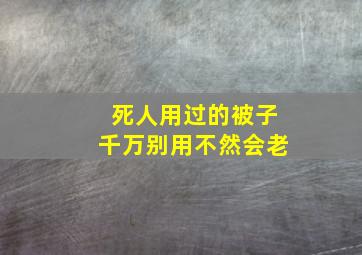 死人用过的被子
千万别用不然会老